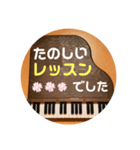 たのしい
レッスン
でした